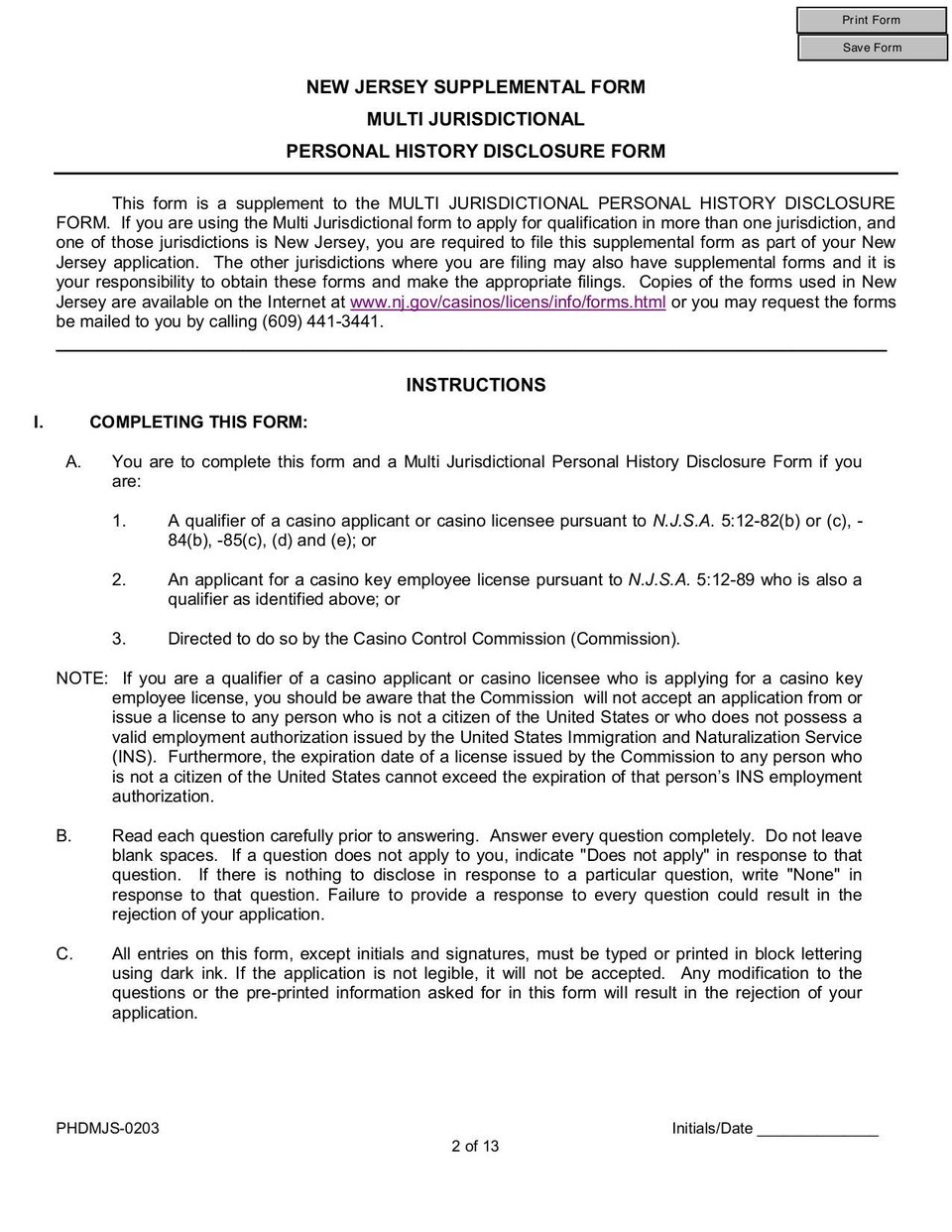 Print Form

Save Form

NEW JERSEY SUPPLEMENTAL FORM

MULTI JURISDICTIONAL

PERSONAL HISTORY DISCLOSURE FORM

This form is a supplement to the MULTI JURISDICTIONAL PERSONAL HISTORY DISCLOSURE FORM. If you are using the Multi Jurisdictional form to apply for qualification in more than one jurisdiction, and one of those jurisdictions is New Jersey, you are required to file this supplemental form as part of your New Jersey application. The other jurisdictions where you are filing may also have supplemental forms and it is your responsibility to obtain these forms and make the appropriate filings. Copies of the forms used in New Jersey are available on the Internet at www.nj.gov/casinos/licens/info/forms.html or you may request the forms be mailed to you by calling (609) 441-3441.

INSTRUCTIONS

I. COMPLETING THIS FORM:

A. You are to complete this form and a Multi Jurisdictional Personal History Disclosure Form if you are:

1. A qualifier of a casino applicant or casino licensee pursuant to N.J.S.A. 5:12-82(b) or (c), -84(b), -85(c), (d) and (e); or

2. An applicant for a casino key employee license pursuant to N.J.S.A. 5:12-89 who is also a qualifier as identified above; or

3. Directed to do so by the Casino Control Commission (Commission).

NOTE: If you are a qualifier of a casino applicant or casino licensee who is applying for a casino key employee license, you should be aware that the Commission will not accept an application from or issue a license to any person who is not a citizen of the United States or who does not possess a valid employment authorization issued by the United States Immigration and Naturalization Service (INS). Furthermore, the expiration date of a license issued by the Commission to any person who is not a citizen of the United States cannot exceed the expiration of that person's INS employment authorization.

B. Read each question carefully prior to answering. Answer every question completely. Do not leave blank spaces. If a question does not apply to you, indicate "Does not apply" in response to that question. If there is nothing to disclose in response to a particular question, write "None" in response to that question. Failure to provide a response to every question could result in the rejection of your application.

C. All entries on this form, except initials and signatures, must be typed or printed in block lettering using dark ink. If the application is not legible, it will not be accepted. Any modification to the questions or the pre-printed information asked for in this form will result in the rejection of your application.

PHDMJS-0203

Initials/Date ______________

2 of 13